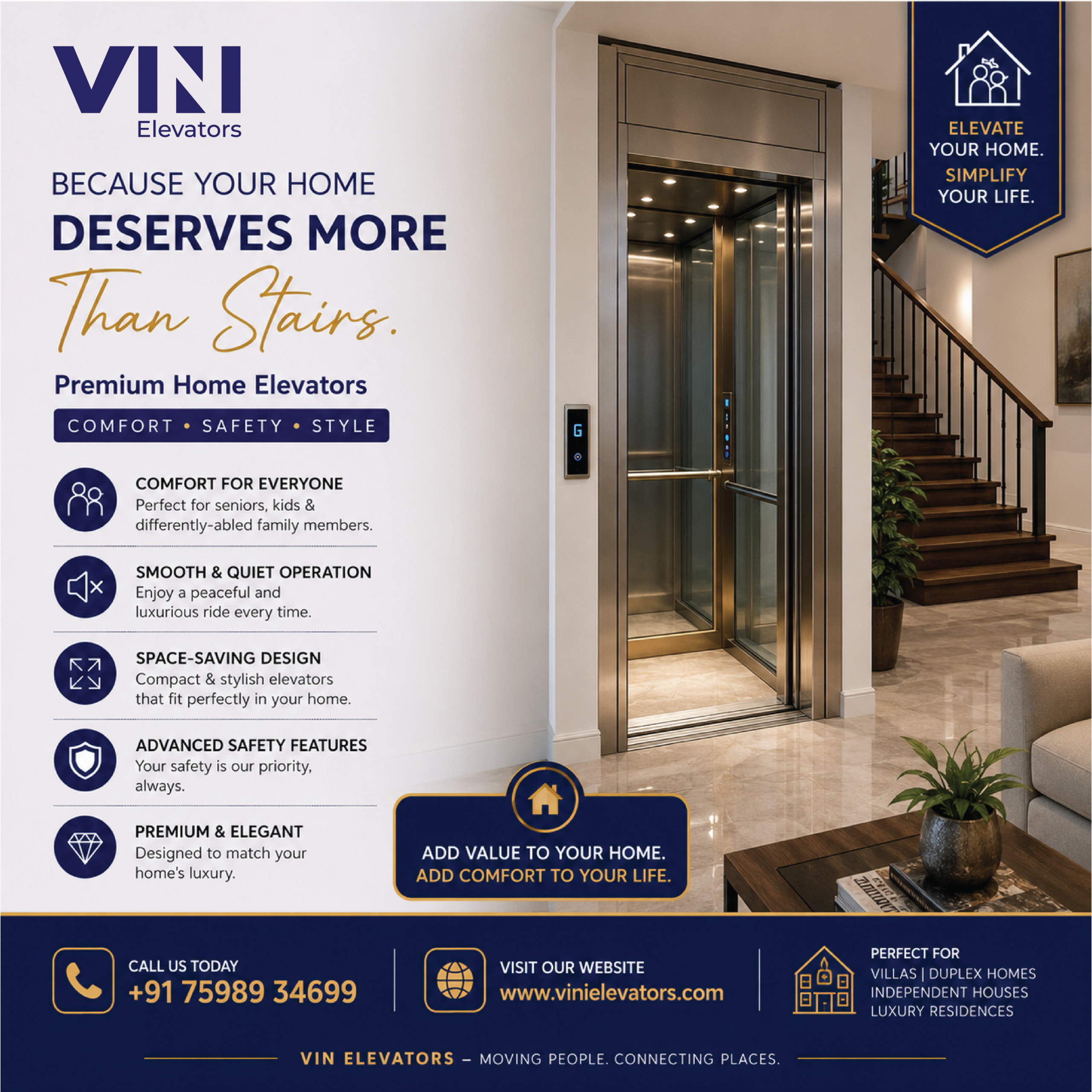 VINI
Elevators

BECAUSE YOUR HOME
DESERVES MORE
Than Stairs.

Premium Home Elevators

COMFORT • SAFETY • STYLE

COMFORT FOR EVERYONE
Perfect for seniors, kids & differently-abled family members.

SMOOTH & QUIET OPERATION
Enjoy a peaceful and luxurious ride every time.

SPACE-SAVING DESIGN
Compact & stylish elevators that fit perfectly in your home.

ADVANCED SAFETY FEATURES
Your safety is our priority, always.

PREMIUM & ELEGANT
Designed to match your home's luxury.

ELEVATE
YOUR HOME.
SIMPLIFY
YOUR LIFE.

G

ADD VALUE TO YOUR HOME.
ADD COMFORT TO YOUR LIFE.

CALL US TODAY
+91 75989 34699

VISIT OUR WEBSITE
www.vinielevators.com

PERFECT FOR
VILLAS | DUPLEX HOMES
INDEPENDENT HOUSES
LUXURY RESIDENCES

VIN ELEVATORS – MOVING PEOPLE. CONNECTING PLACES.